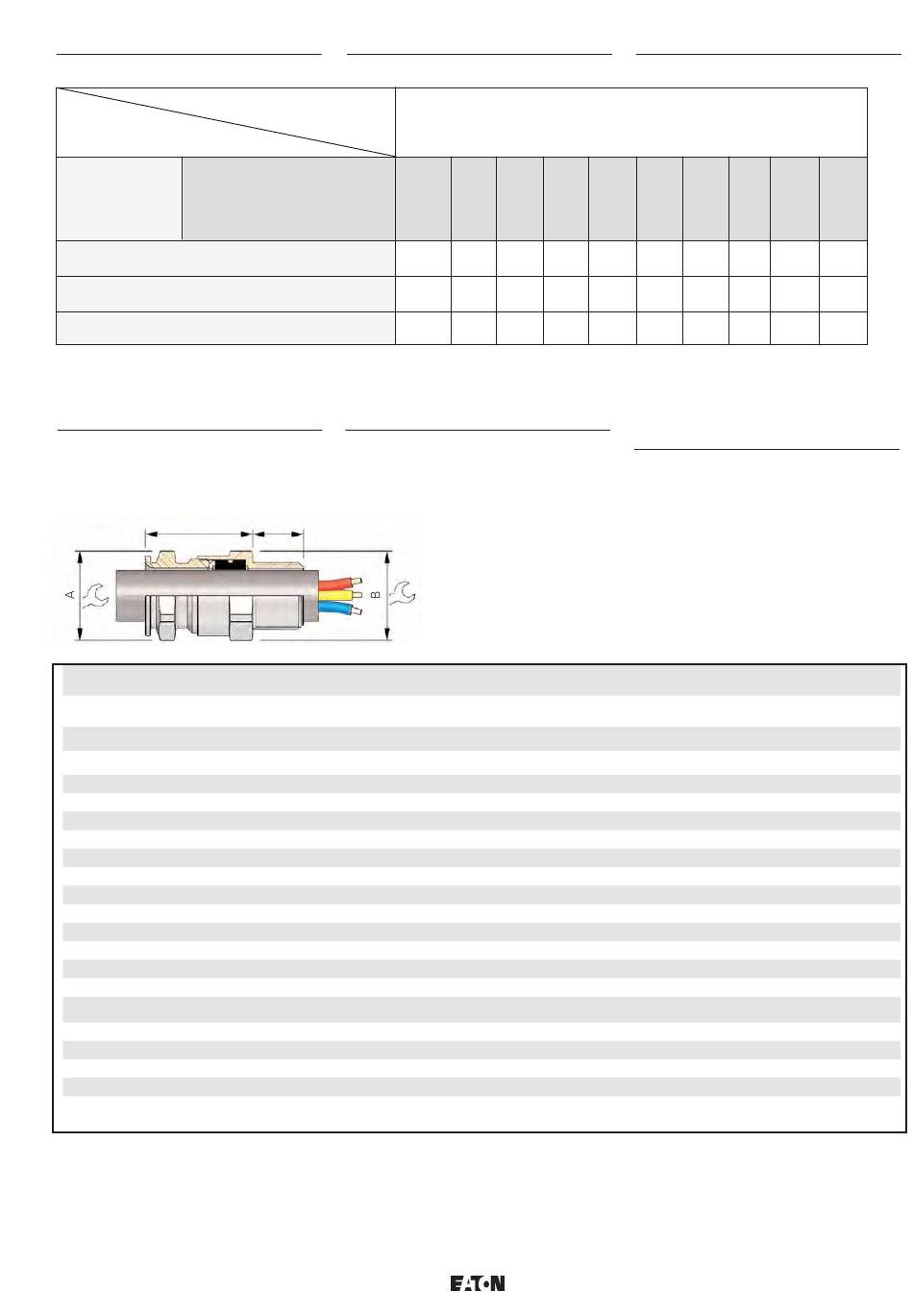 A

B

EATON